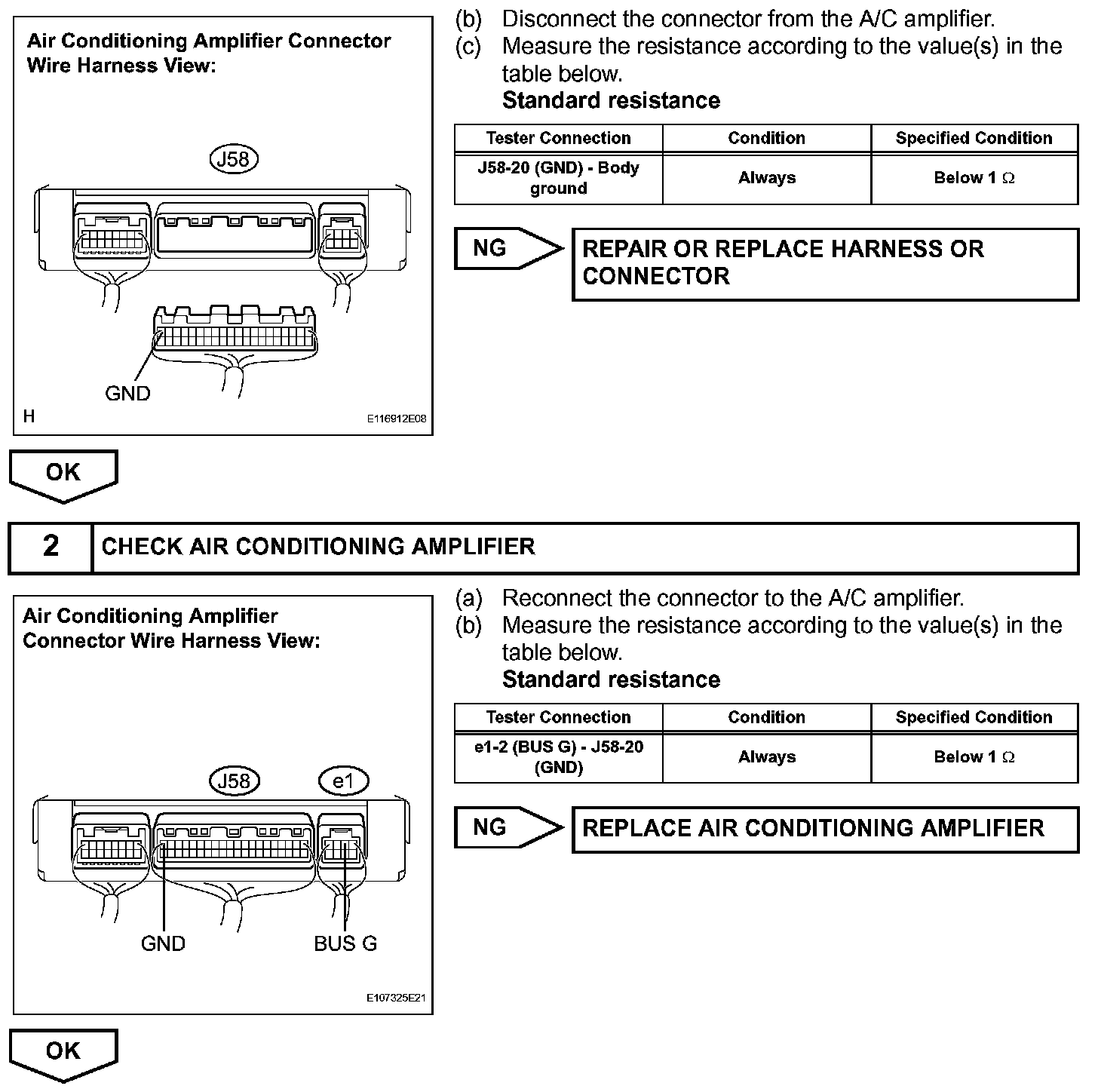 Air Conditioning Amplifier Connector Wire Harness View:

J58

GND

H

E116912E08

(b) Disconnect the connector from the A/C amplifier.
(c) Measure the resistance according to the value(s) in the table below.
Standard resistance

| Tester Connection | Condition | Specified Condition |
|---|---|---|
| J58-20 (GND) - Body ground | Always | Below 1 $\Omega$ |

NG

REPAIR OR REPLACE HARNESS OR CONNECTOR

OK

2 CHECK AIR CONDITIONING AMPLIFIER

Air Conditioning Amplifier Connector Wire Harness View:

J58

e1

GND

BUS G

E107325E21

(a) Reconnect the connector to the A/C amplifier.
(b) Measure the resistance according to the value(s) in the table below.
Standard resistance

| Tester Connection | Condition | Specified Condition |
|---|---|---|
| e1-2 (BUS G) - J58-20 (GND) | Always | Below 1 $\Omega$ |

NG

REPLACE AIR CONDITIONING AMPLIFIER

OK